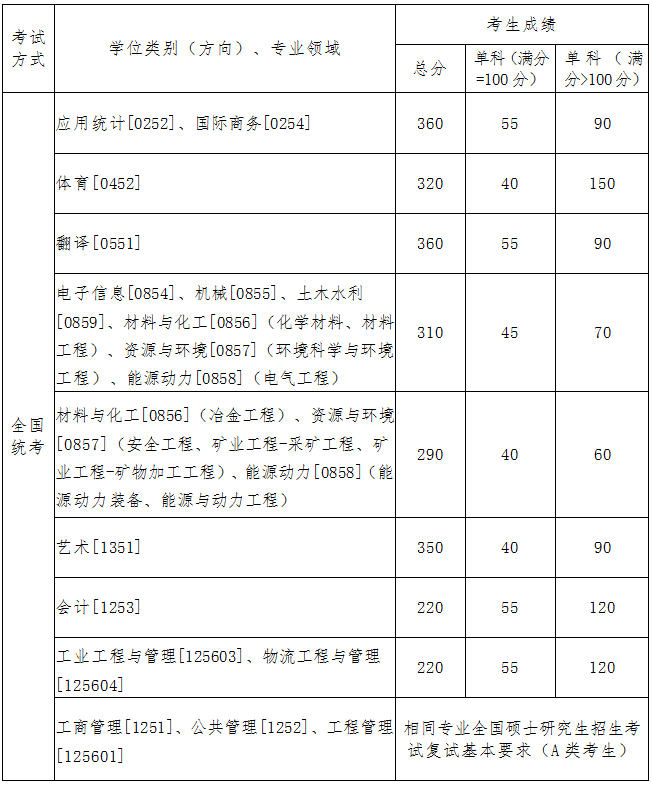 | 考试方式 | 学位类别（方向）、专业领域 | 考生成绩 | | |
|---|---|---|---|---|
| | | 总分 | 单科（满分=100分） | 单科（满分>100分） |
| 全国统考 | 应用统计[0252]、国际商务[0254] | 360 | 55 | 90 |
| | 体育[0452] | 320 | 40 | 150 |
| | 翻译[0551] | 360 | 55 | 90 |
| | 电子信息[0854]、机械[0855]、土木水利[0859]、材料与化工[0856]（化学材料、材料工程）、资源与环境[0857]（环境科学与环境工程）、能源动力[0858]（电气工程） | 310 | 45 | 70 |
| | 材料与化工[0856]（冶金工程）、资源与环境[0857]（安全工程、矿业工程-采矿工程、矿业工程-矿物加工工程）、能源动力[0858]（能源动力装备、能源与动力工程） | 290 | 40 | 60 |
| | 艺术[1351] | 350 | 40 | 90 |
| | 会计[1253] | 220 | 55 | 120 |
| | 工业工程与管理[125603]、物流工程与管理[125604] | 220 | 55 | 120 |
| | 工商管理[1251]、公共管理[1252]、工程管理[125601] | 相同专业全国硕士研究生招生考试复试基本要求（A类考生） | | |